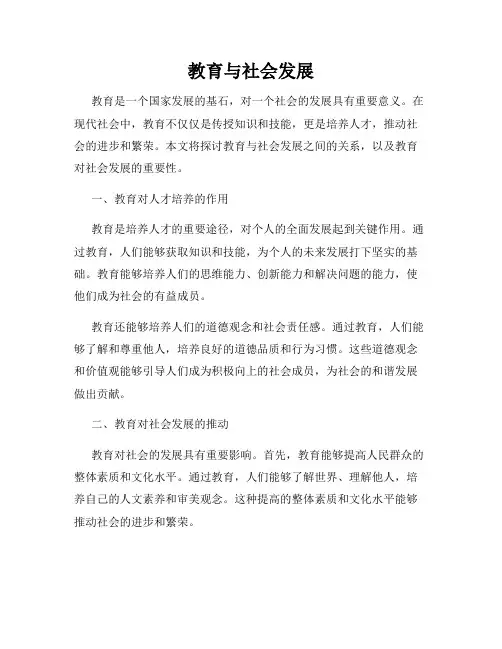 教育与社会发展

教育是一个国家发展的基石，对一个社会的发展具有重要意义。在现代社会中，教育不仅仅是传授知识和技能，更是培养人才，推动社会的进步和繁荣。本文将探讨教育与社会发展之间的关系，以及教育对社会发展的重要性。

一、教育对人才培养的作用

教育是培养人才的重要途径，对个人的全面发展起到关键作用。通过教育，人们能够获取知识和技能，为个人的未来发展打下坚实的基础。教育能够培养人们的思维能力、创新能力和解决问题的能力，使他们成为社会的有益成员。

教育还能够培养人们的道德观念和社会责任感。通过教育，人们能够了解和尊重他人，培养良好的道德品质和行为习惯。这些道德观念和价值观能够引导人们成为积极向上的社会成员，为社会的和谐发展做出贡献。

二、教育对社会发展的推动

教育对社会的发展具有重要影响。首先，教育能够提高人民群众的整体素质和文化水平。通过教育，人们能够了解世界、理解他人，培养自己的人文素养和审美观念。这种提高的整体素质和文化水平能够推动社会的进步和繁荣。